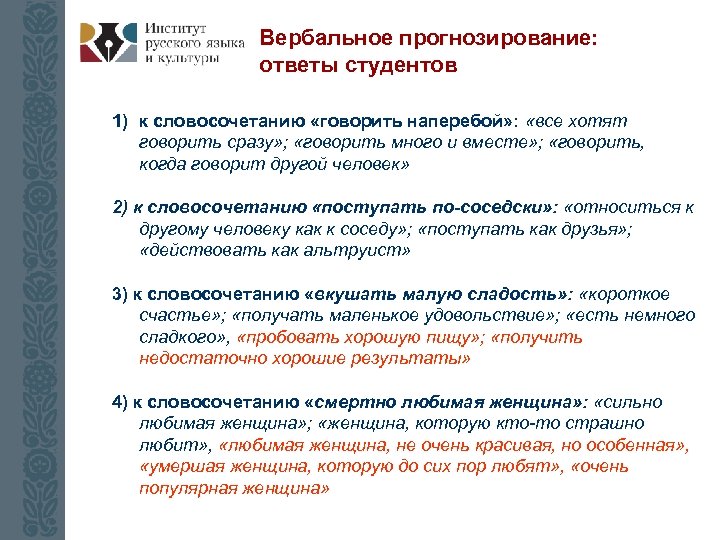 Институт русского языка и культуры

Вербальное прогнозирование: ответы студентов

1) к словосочетанию «говорить наперебой»: «все хотят говорить сразу»; «говорить много и вместе»; «говорить, когда говорит другой человек»

2) к словосочетанию «поступать по-соседски»: «относиться к другому человеку как к соседу»; «поступать как друзья»; «действовать как альтруист»

3) к словосочетанию «вкушать малую сладость»: «короткое счастье»; «получать маленькое удовольствие»; «есть немного сладкого», «пробовать хорошую пищу»; «получить недостаточно хорошие результаты»

4) к словосочетанию «смертно любимая женщина»: «сильно любимая женщина»; «женщина, которую кто-то страшно любит», «любимая женщина, не очень красивая, но особенная», «умершая женщина, которую до сих пор любят», «очень популярная женщина»